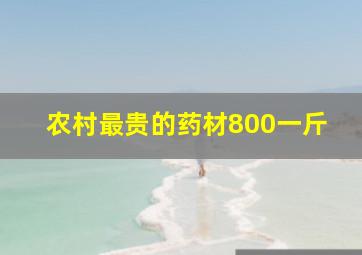 农村最贵的药材800一斤